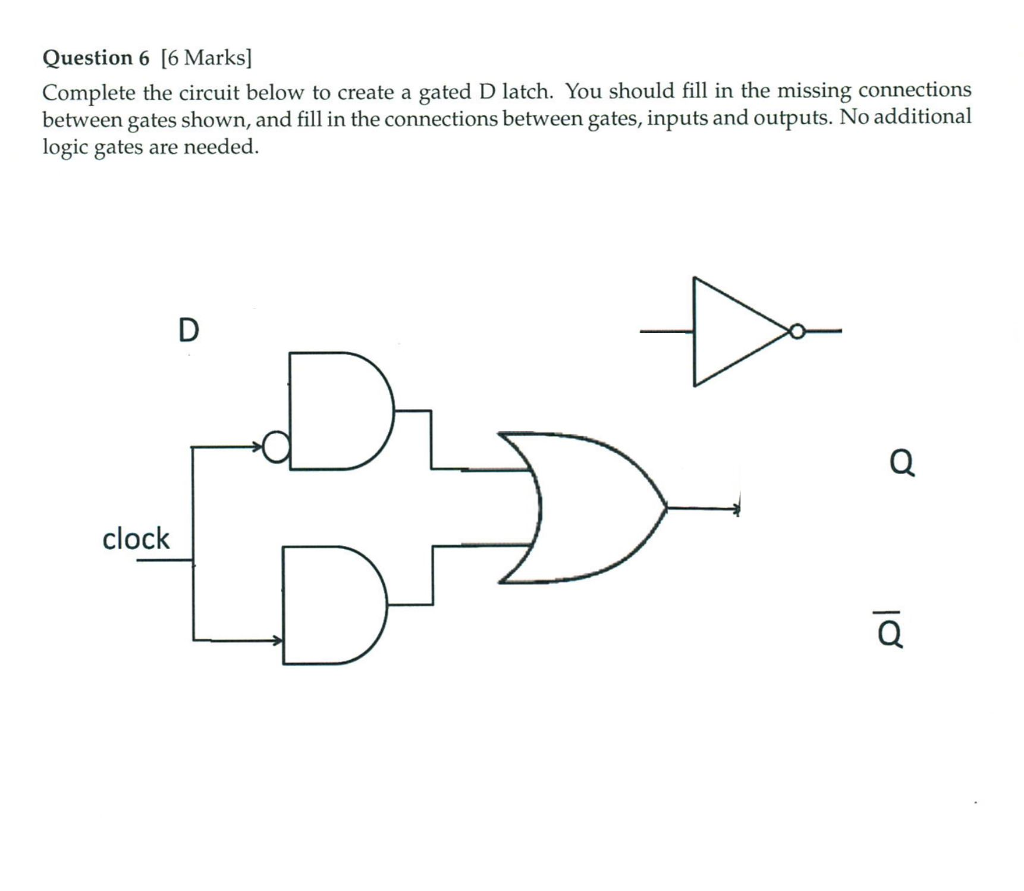 **Question 6** [6 Marks]
Complete the circuit below to create a gated D latch. You should fill in the missing connections between gates shown, and fill in the connections between gates, inputs and outputs. No additional logic gates are needed.

D

clock

Q

$\overline{Q}$